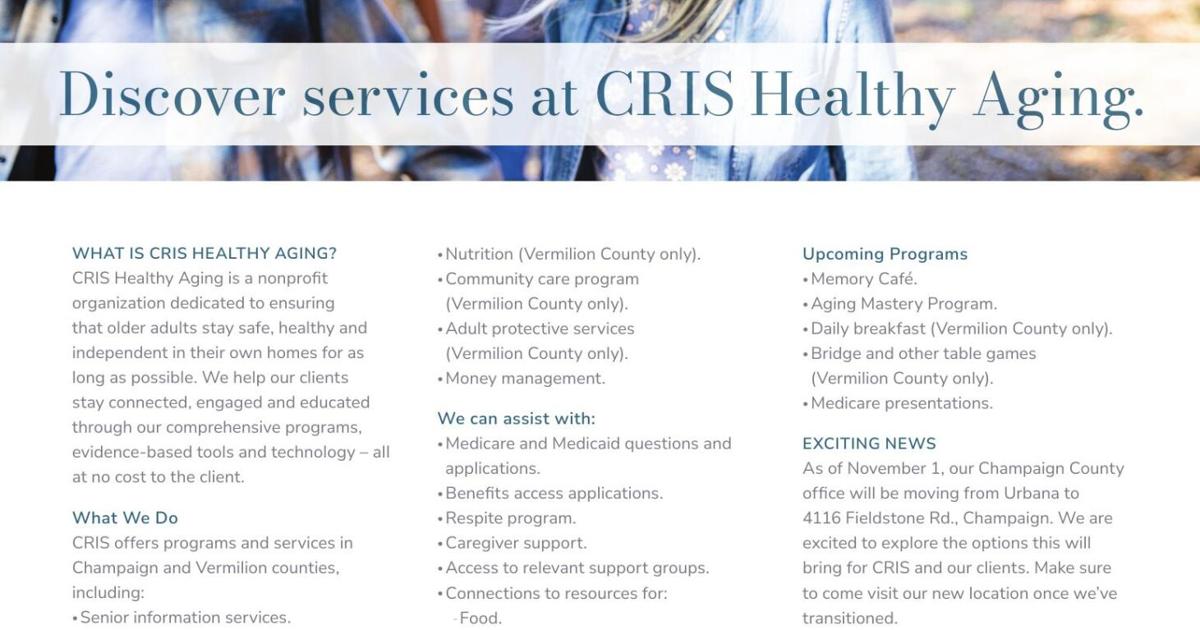 Discover services at CRIS Healthy Aging.

WHAT IS CRIS HEALTHY AGING?
CRIS Healthy Aging is a nonprofit organization dedicated to ensuring that older adults stay safe, healthy and independent in their own homes for as long as possible. We help our clients stay connected, engaged and educated through our comprehensive programs, evidence-based tools and technology – all at no cost to the client.

What We Do
CRIS offers programs and services in Champaign and Vermilion counties, including:
• Senior information services.
• Nutrition (Vermilion County only).
• Community care program (Vermilion County only).
• Adult protective services (Vermilion County only).
• Money management.

We can assist with:
• Medicare and Medicaid questions and applications.
• Benefits access applications.
• Respite program.
• Caregiver support.
• Access to relevant support groups.
• Connections to resources for:
-Food.

Upcoming Programs
• Memory Café.
• Aging Mastery Program.
• Daily breakfast (Vermilion County only).
• Bridge and other table games (Vermilion County only).
• Medicare presentations.

EXCITING NEWS
As of November 1, our Champaign County office will be moving from Urbana to 4116 Fieldstone Rd., Champaign. We are excited to explore the options this will bring for CRIS and our clients. Make sure to come visit our new location once we've transitioned.